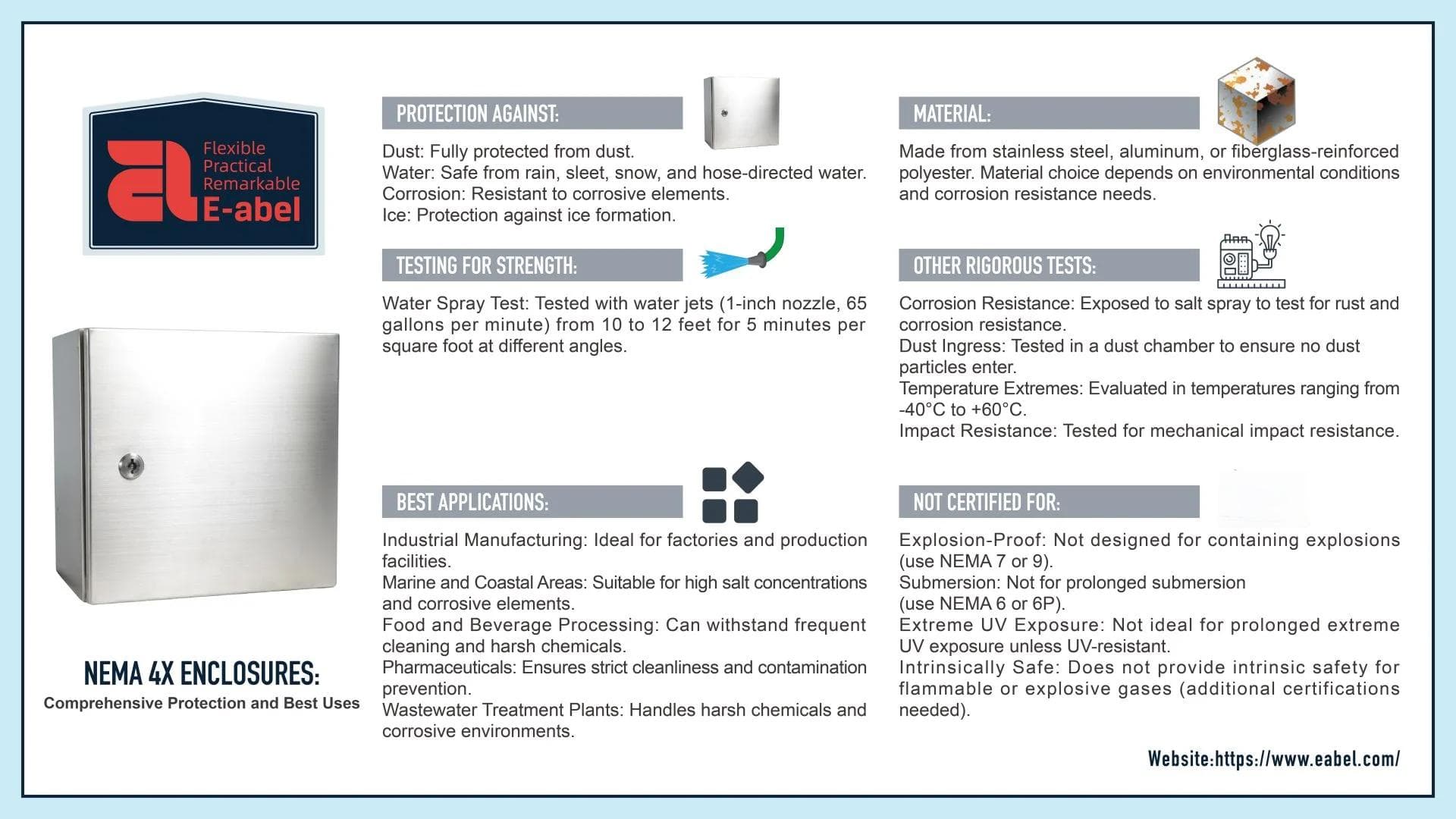 Flexible
Practical
Remarkable
E-abel

NEMA 4X ENCLOSURES:
Comprehensive Protection and Best Uses

PROTECTION AGAINST:

Dust: Fully protected from dust.
Water: Safe from rain, sleet, snow, and hose-directed water.
Corrosion: Resistant to corrosive elements.
Ice: Protection against ice formation.

TESTING FOR STRENGTH:

Water Spray Test: Tested with water jets (1-inch nozzle, 65 gallons per minute) from 10 to 12 feet for 5 minutes per square foot at different angles.

BEST APPLICATIONS:

Industrial Manufacturing: Ideal for factories and production facilities.
Marine and Coastal Areas: Suitable for high salt concentrations and corrosive elements.
Food and Beverage Processing: Can withstand frequent cleaning and harsh chemicals.
Pharmaceuticals: Ensures strict cleanliness and contamination prevention.
Wastewater Treatment Plants: Handles harsh chemicals and corrosive environments.

MATERIAL:

Made from stainless steel, aluminum, or fiberglass-reinforced polyester. Material choice depends on environmental conditions and corrosion resistance needs.

OTHER RIGOROUS TESTS:

Corrosion Resistance: Exposed to salt spray to test for rust and corrosion resistance.
Dust Ingress: Tested in a dust chamber to ensure no dust particles enter.
Temperature Extremes: Evaluated in temperatures ranging from -40°C to +60°C.
Impact Resistance: Tested for mechanical impact resistance.

NOT CERTIFIED FOR:

Explosion-Proof: Not designed for containing explosions (use NEMA 7 or 9).
Submersion: Not for prolonged submersion (use NEMA 6 or 6P).
Extreme UV Exposure: Not ideal for prolonged extreme UV exposure unless UV-resistant.
Intrinsically Safe: Does not provide intrinsic safety for flammable or explosive gases (additional certifications needed).

Website:https://www.eabel.com/